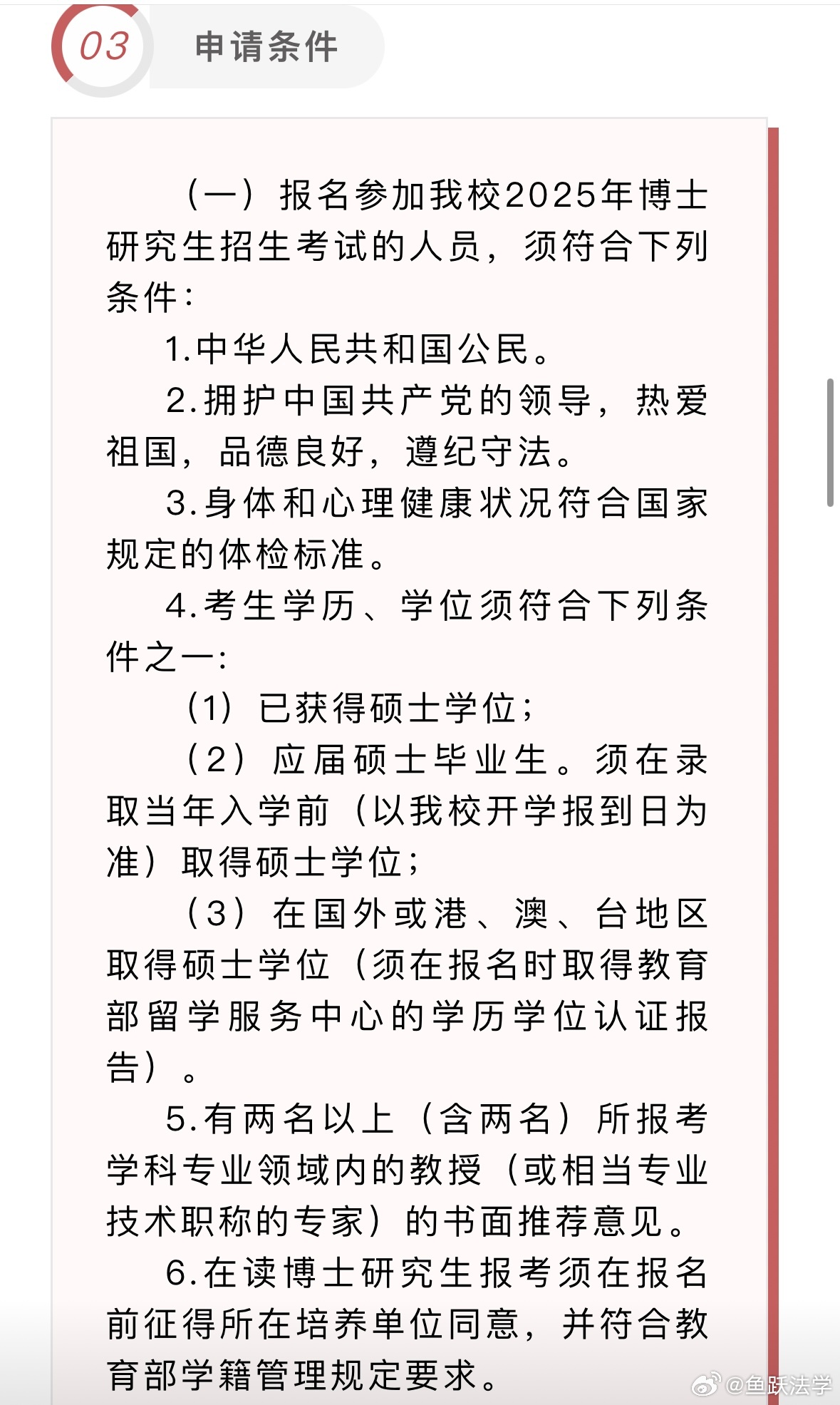 03

申请条件

（一）报名参加我校2025年博士研究生招生考试的人员，须符合下列条件：

1.中华人民共和国公民。

2.拥护中国共产党的领导，热爱祖国，品德良好，遵纪守法。

3.身体和心理健康状况符合国家规定的体检标准。

4.考生学历、学位须符合下列条件之一：

（1）已获得硕士学位；

（2）应届硕士毕业生。须在录取当年入学前（以我校开学报到日为准）取得硕士学位；

（3）在国外或港、澳、台地区取得硕士学位（须在报名时取得教育部留学服务中心的学历学位认证报告）。

5.有两名以上（含两名）所报考学科专业领域内的教授（或相当专业技术职称的专家）的书面推荐意见。

6.在读博士研究生报考须在报名前征得所在培养单位同意，并符合教育部学籍管理规定要求。

@鱼跃法学